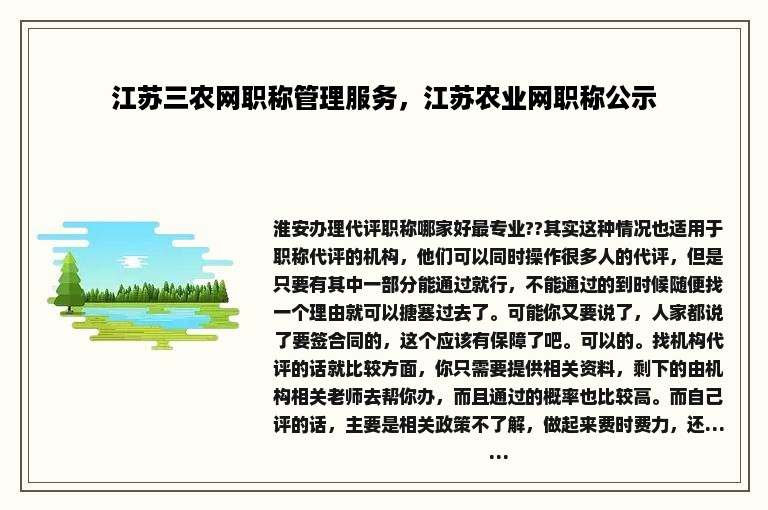 江苏三农网职称管理服务，江苏农业网职称公示

淮安办理代评职称哪家好最专业??其实这种情况也适用于职称代评的机构，他们可以同时操作很多人的代评，但是只要有其中一部分能通过就行，不能通过的到时候随便找一个理由就可以搪塞过去了。可能你又要说了，人家都说了要签合同的，这个应该有保障了吧。可以的。找机构代评的话就比较方面，你只需要提供相关资料，剩下的由机构相关老师去帮你办，而且通过的概率也比较高。而自己评的话，主要是相关政策不了解，做起来费时费力，还...
...